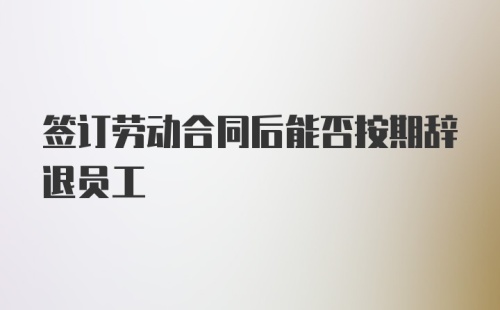 签订劳动合同后能否按期辞退员工